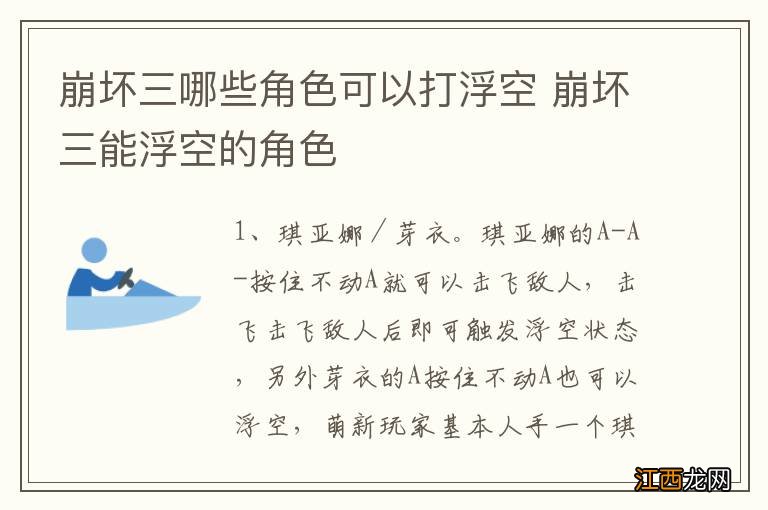 崩坏三哪些角色可以打浮空 崩坏三能浮空的角色

1、琪亚娜／芽衣。琪亚娜的A-A-按住不动A就可以击飞敌人，击飞击飞敌人后即可触发浮空状态，另外芽衣的A按住不动A也可以浮空，萌新玩家基本人手一个琪

江西龙网